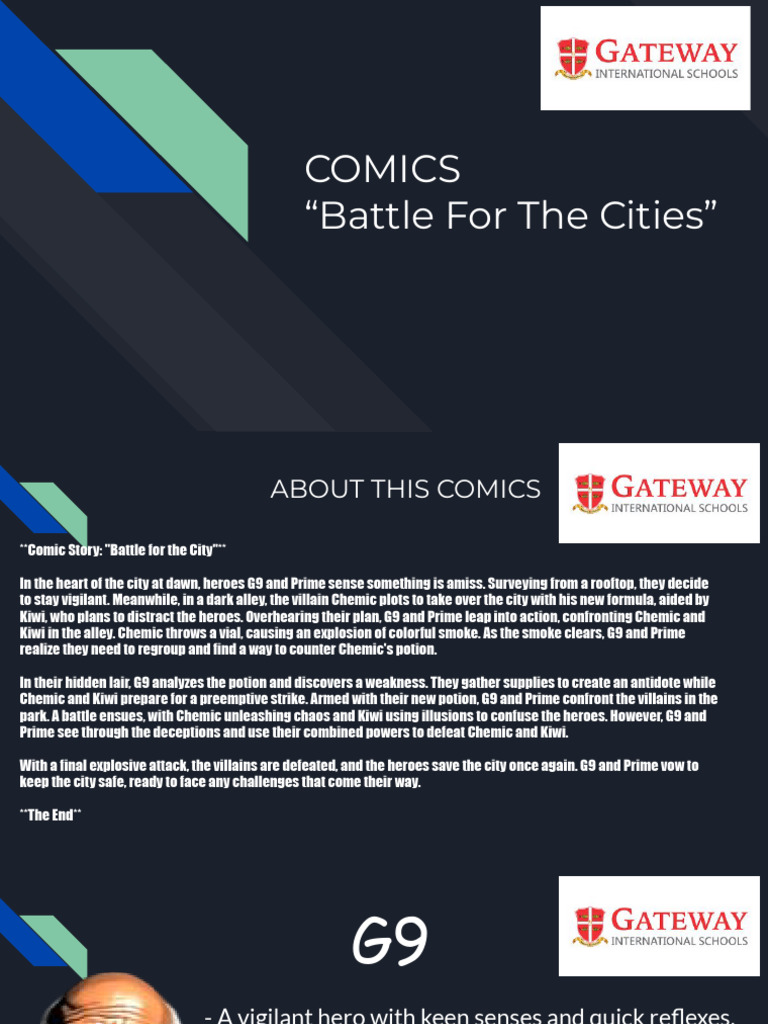 GATEWAY
INTERNATIONAL SCHOOLS

COMICS
“Battle For The Cities”

ABOUT THIS COMICS

GATEWAY
INTERNATIONAL SCHOOLS

**Comic Story: "Battle for the City"**

In the heart of the city at dawn, heroes G9 and Prime sense something is amiss. Surveying from a rooftop, they decide to stay vigilant. Meanwhile, in a dark alley, the villain Chemic plots to take over the city with his new formula, aided by Kiwi, who plans to distract the heroes. Overhearing their plan, G9 and Prime leap into action, confronting Chemic and Kiwi in the alley. Chemic throws a vial, causing an explosion of colorful smoke. As the smoke clears, G9 and Prime realize they need to regroup and find a way to counter Chemic's potion.

In their hidden lair, G9 analyzes the potion and discovers a weakness. They gather supplies to create an antidote while Chemic and Kiwi prepare for a preemptive strike. Armed with their new potion, G9 and Prime confront the villains in the park. A battle ensues, with Chemic unleashing chaos and Kiwi using illusions to confuse the heroes. However, G9 and Prime see through the deceptions and use their combined powers to defeat Chemic and Kiwi.

With a final explosive attack, the villains are defeated, and the heroes save the city once again. G9 and Prime vow to keep the city safe, ready to face any challenges that come their way.

**The End**

G9

GATEWAY
INTERNATIONAL SCHOOLS

- A vigilant hero with keen senses and quick reflexes.